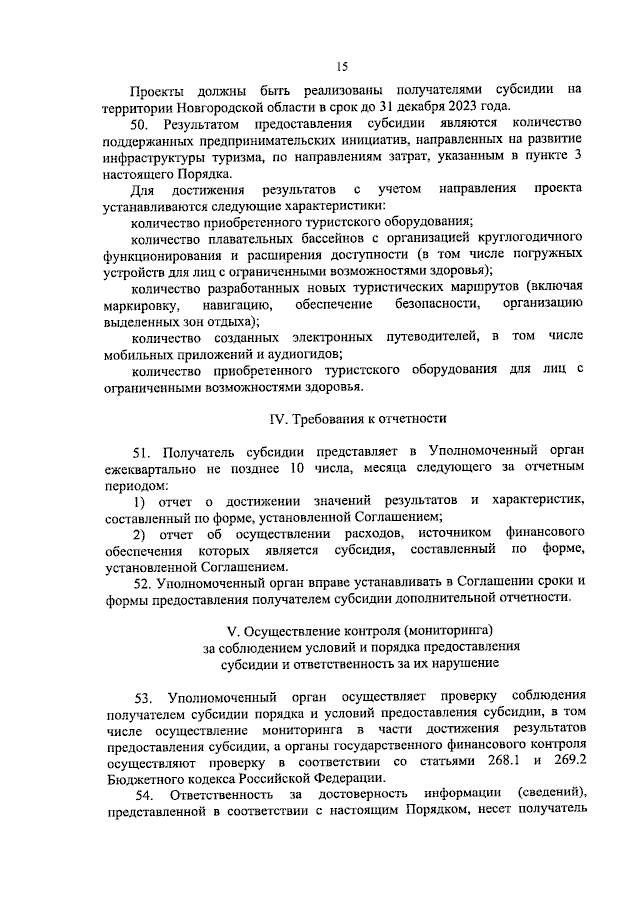 15

Проекты должны быть реализованы получателями субсидии на территории Новгородской области в срок до 31 декабря 2023 года.

50. Результатом предоставления субсидии являются количество поддержанных предпринимательских инициатив, направленных на развитие инфраструктуры туризма, по направлениям затрат, указанным в пункте 3 настоящего Порядка.

Для достижения результатов с учетом направления проекта устанавливаются следующие характеристики:

количество приобретенного туристского оборудования;

количество плавательных бассейнов с организацией круглогодичного функционирования и расширения доступности (в том числе погружных устройств для лиц с ограниченными возможностями здоровья);

количество разработанных новых туристических маршрутов (включая маркировку, навигацию, обеспечение безопасности, организацию выделенных зон отдыха);

количество созданных электронных путеводителей, в том числе мобильных приложений и аудиогидов;

количество приобретенного туристского оборудования для лиц с ограниченными возможностями здоровья.

IV. Требования к отчетности

51. Получатель субсидии представляет в Уполномоченный орган ежеквартально не позднее 10 числа, месяца следующего за отчетным периодом:

1) отчет о достижении значений результатов и характеристик, составленный по форме, установленной Соглашением;

2) отчет об осуществлении расходов, источником финансового обеспечения которых является субсидия, составленный по форме, установленной Соглашением.

52. Уполномоченный орган вправе устанавливать в Соглашении сроки и формы предоставления получателем субсидии дополнительной отчетности.

V. Осуществление контроля (мониторинга) за соблюдением условий и порядка предоставления субсидии и ответственность за их нарушение

53. Уполномоченный орган осуществляет проверку соблюдения получателем субсидии порядка и условий предоставления субсидии, в том числе осуществление мониторинга в части достижения результатов предоставления субсидии, а органы государственного финансового контроля осуществляют проверку в соответствии со статьями 268.1 и 269.2 Бюджетного кодекса Российской Федерации.

54. Ответственность за достоверность информации (сведений), представленной в соответствии с настоящим Порядком, несет получатель